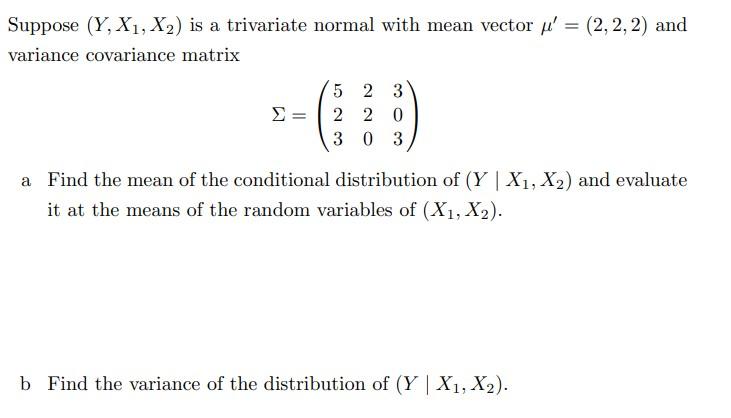 Suppose $(Y, X_1, X_2)$ is a trivariate normal with mean vector $\mu' = (2, 2, 2)$ and variance covariance matrix

$$\Sigma = \begin{pmatrix} 5 & 2 & 3 \\ 2 & 2 & 0 \\ 3 & 0 & 3 \end{pmatrix}$$

a Find the mean of the conditional distribution of $(Y \mid X_1, X_2)$ and evaluate it at the means of the random variables of $(X_1, X_2)$.

b Find the variance of the distribution of $(Y \mid X_1, X_2)$.